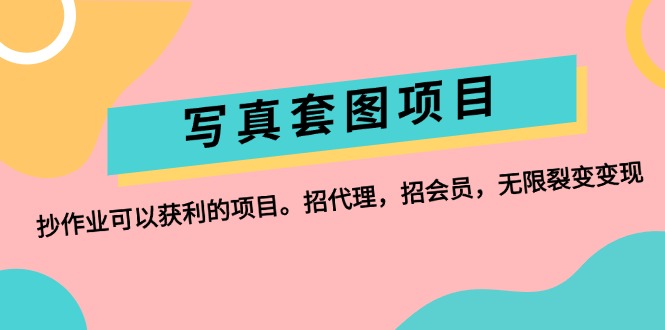 写真套图项目

抄作业可以获利的项目。招代理，招会员，无限裂变变现